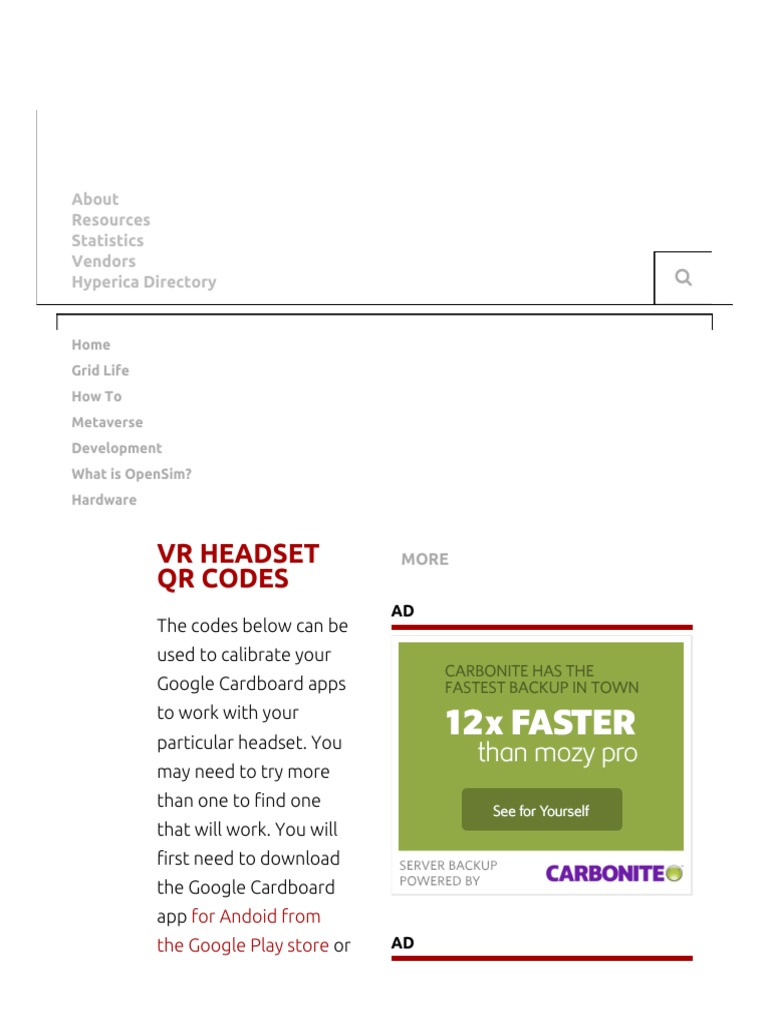 About
Resources
Statistics
Vendors
Hyperica Directory

Home
Grid Life
How To
Metaverse
Development
What is OpenSim?
Hardware

VR HEADSET QR CODES

The codes below can be used to calibrate your Google Cardboard apps to work with your particular headset. You may need to try more than one to find one that will work. You will first need to download the Google Cardboard app for Andoid from the Google Play store or

MORE

AD

CARBONITE HAS THE FASTEST BACKUP IN TOWN
12x FASTER
than mozy pro
See for Yourself
SERVER BACKUP POWERED BY
CARBONITE

AD